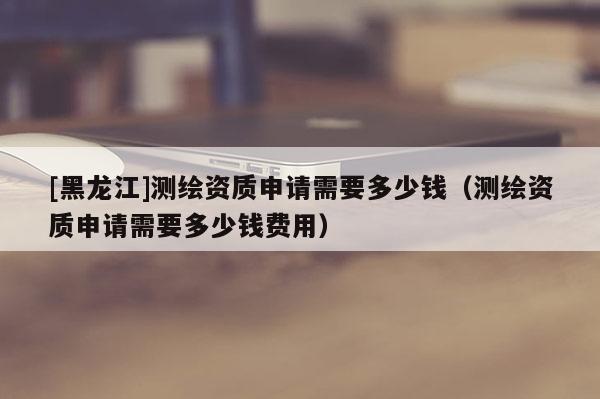 [黑龙江]测绘资质申请需要多少钱（测绘资质申请需要多少钱费用）